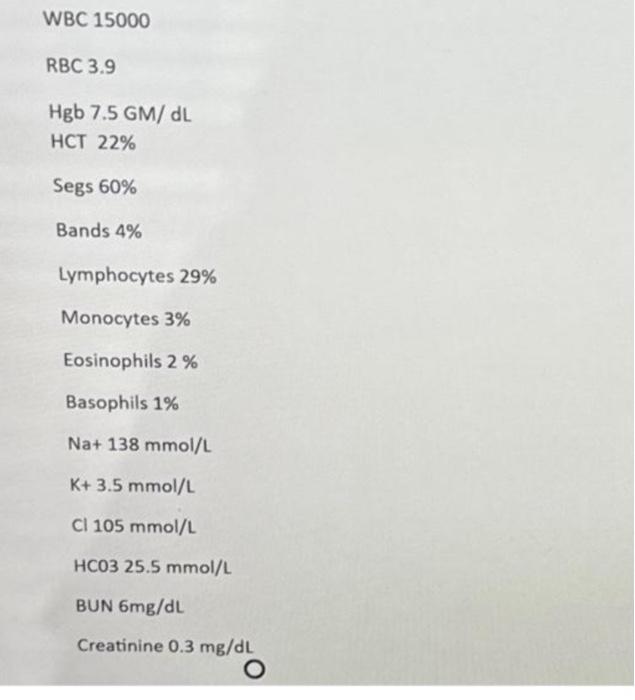 WBC 15000

RBC 3.9

Hgb 7.5 GM/ dL
HCT 22%

Segs 60%

Bands 4%

Lymphocytes 29%

Monocytes 3%

Eosinophils 2 %

Basophils 1%

Na+ 138 mmol/L

K+ 3.5 mmol/L

Cl 105 mmol/L

HC03 25.5 mmol/L

BUN 6mg/dL

Creatinine 0.3 mg/dL